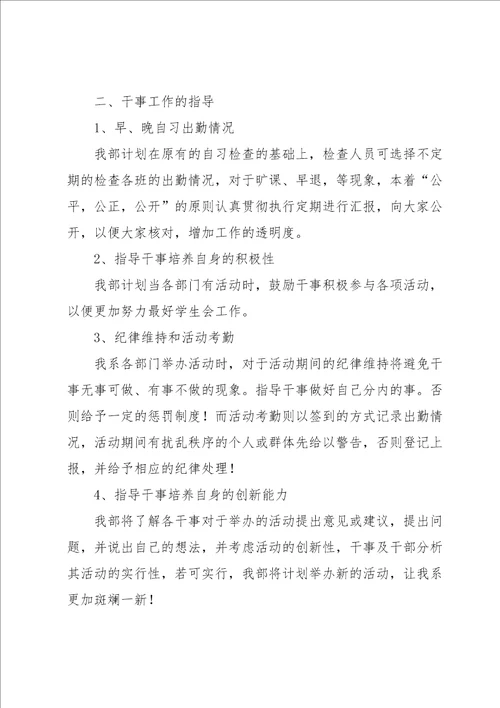 二、干事工作的指导

1、早、晚自习出勤情况

我部计划在原有的自习检查的基础上，检查人员可选择不定期的检查各班的出勤情况，对于旷课、早退，等现象，本着“公平，公正，公开”的原则认真贯彻执行定期进行汇报，向大家公开，以便大家核对，增加工作的透明度。

2、指导干事培养自身的积极性

我部计划当各部门有活动时，鼓励干事积极参与各项活动，以便更加努力最好学生会工作。

3、纪律维持和活动考勤

我系各部门举办活动时，对于活动期间的纪律维持将避免干事无事可做、有事不做的现象。指导干事做好自己分内的事。否则给予一定的惩罚制度！而活动考勤则以签到的方式记录出勤情况，活动期间有扰乱秩序的个人或群体先给以警告，否则登记上报，并给予相应的纪律处理！

4、指导干事培养自身的创新能力

我部将了解各干事对于举办的活动提出意见或建议，提出问题，并说出自己的想法，并考虑活动的创新性，干事及干部分析其活动的实行性，若可实行，我部将计划举办新的活动，让我系更加斑斓一新！